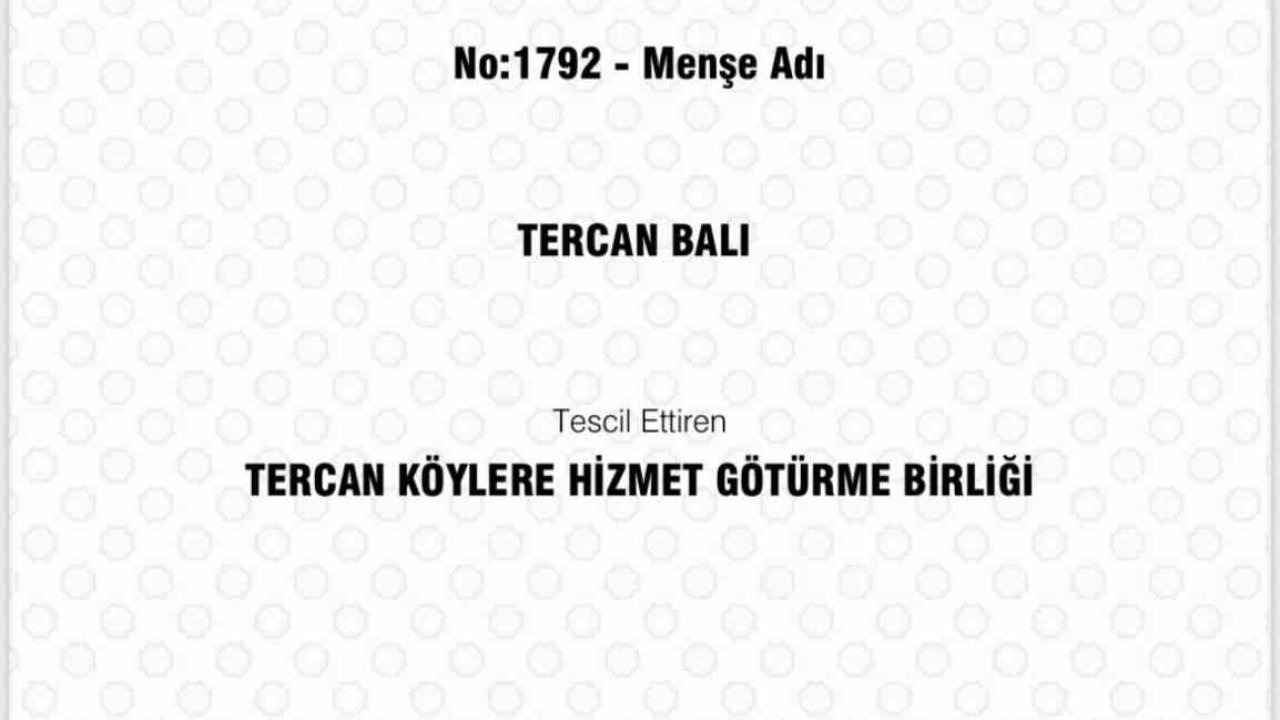 No:1792 - Menşe Adı

TERCAN BALI

Tescil Ettiren

TERCAN KÖYLERE HİZMET GÖTÜRME BİRLİĞİ